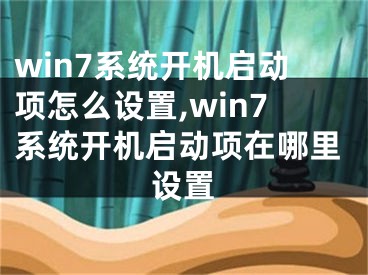 win7系统开机启动项怎么设置,win7系统开机启动项在哪里设置